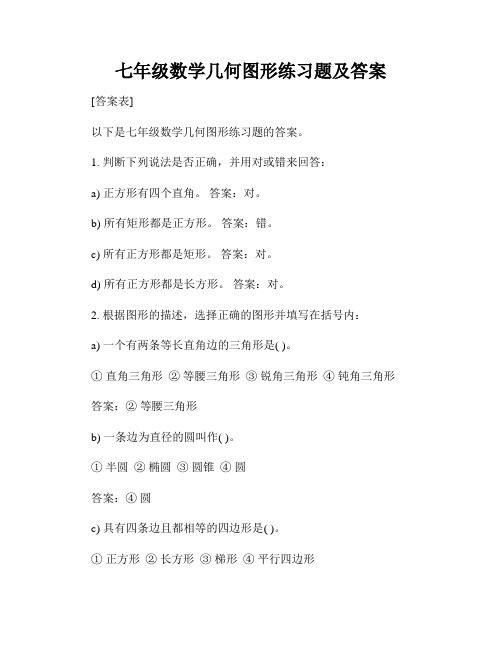 七年级数学几何图形练习题及答案

[答案表]

以下是七年级数学几何图形练习题的答案。

1. 判断下列说法是否正确，并用对或错来回答：

a) 正方形有四个直角。 答案：对。

b) 所有矩形都是正方形。 答案：错。

c) 所有正方形都是矩形。 答案：对。

d) 所有正方形都是长方形。 答案：对。

2. 根据图形的描述，选择正确的图形并填写在括号内：

a) 一个有两条等长直角边的三角形是( )。

① 直角三角形 ② 等腰三角形 ③ 锐角三角形 ④ 钝角三角形

答案：② 等腰三角形

b) 一条边为直径的圆叫作( )。

① 半圆 ② 椭圆 ③ 圆锥 ④ 圆

答案：④ 圆

c) 具有四条边且都相等的四边形是( )。

① 正方形 ② 长方形 ③ 梯形 ④ 平行四边形